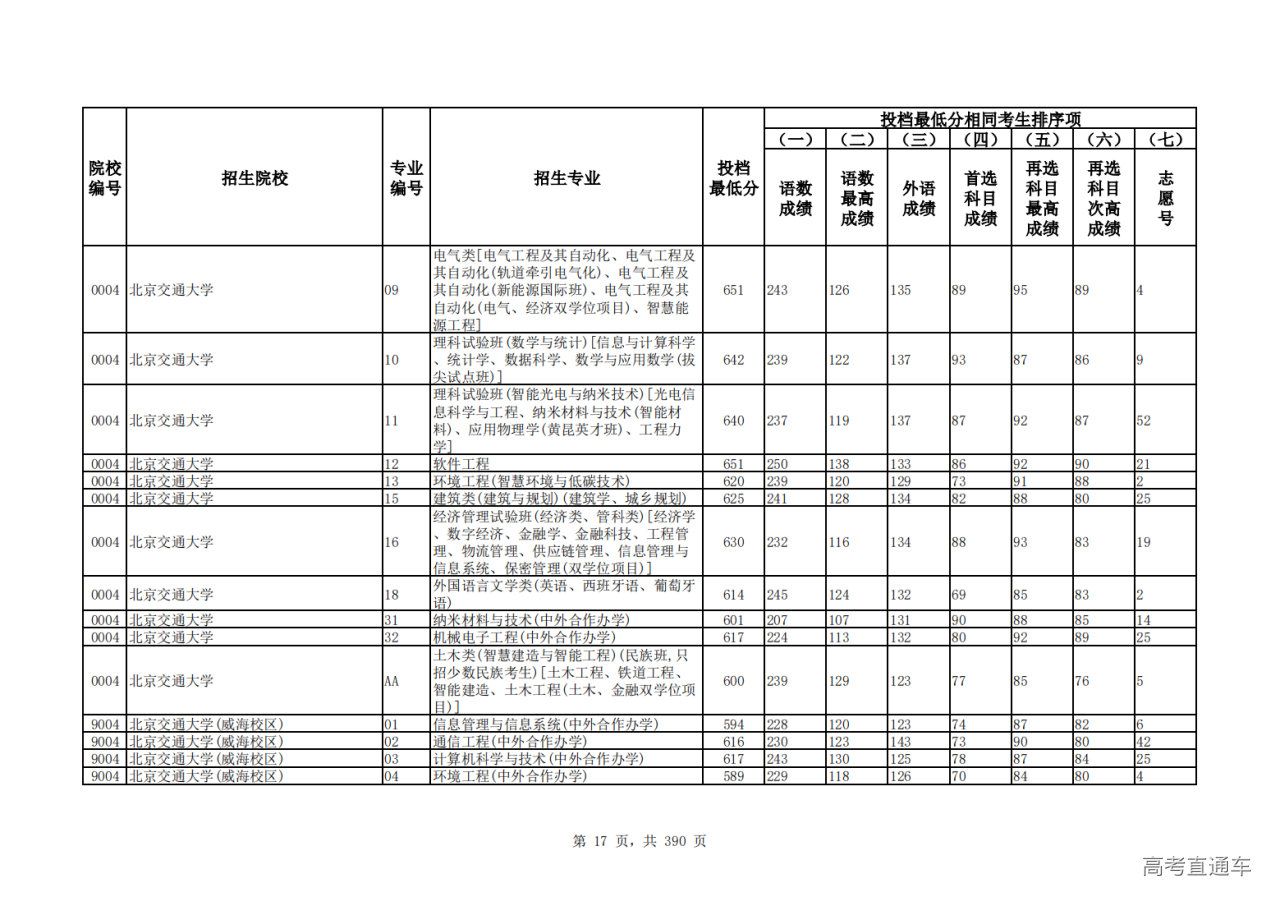 | 院校编号 | 招生院校 | 专业编号 | 招生专业 | 投档最低分 | 投档最低分相同考生排序项 (一) 语数成绩 | (二) 语数最高成绩 | (三) 外语成绩 | (四) 首选科目成绩 | (五) 再选科目最高成绩 | (六) 再选科目次高成绩 | (七) 志愿号 |
|---|---|---|---|---|---|---|---|---|---|---|---|
| 0004 | 北京交通大学 | 09 | 电气类[电气工程及其自动化、电气工程及其自动化(轨道牵引电气化)、电气工程及其自动化(新能源国际班)、电气工程及其自动化(电气、经济双学位项目)、智慧能源工程] | 651 | 243 | 126 | 135 | 89 | 95 | 89 | 4 |
| 0004 | 北京交通大学 | 10 | 理科试验班(数学与统计)[信息与计算科学、统计学、数据科学、数学与应用数学(拔尖试点班)] | 642 | 239 | 122 | 137 | 93 | 87 | 86 | 9 |
| 0004 | 北京交通大学 | 11 | 理科试验班(智能光电与纳米技术)[光电信息科学与工程、纳米材料与技术(智能材料)、应用物理学(黄昆英才班)、工程力学] | 640 | 237 | 119 | 137 | 87 | 92 | 87 | 52 |
| 0004 | 北京交通大学 | 12 | 软件工程 | 651 | 250 | 138 | 133 | 86 | 92 | 90 | 21 |
| 0004 | 北京交通大学 | 13 | 环境工程(智慧环境与低碳技术) | 620 | 239 | 120 | 129 | 73 | 91 | 88 | 2 |
| 0004 | 北京交通大学 | 15 | 建筑类(建筑与规划)(建筑学、城乡规划) | 625 | 241 | 128 | 134 | 82 | 88 | 80 | 25 |
| 0004 | 北京交通大学 | 16 | 经济管理试验班(经济类、管科类)[经济学、数字经济、金融学、金融科技、工程管理、物流管理、供应链管理、信息管理与信息系统、保密管理(双学位项目)] | 630 | 232 | 116 | 134 | 88 | 93 | 83 | 19 |
| 0004 | 北京交通大学 | 18 | 外国语言文学类(英语、西班牙语、葡萄牙语) | 614 | 245 | 124 | 132 | 69 | 85 | 83 | 2 |
| 0004 | 北京交通大学 | 31 | 纳米材料与技术(中外合作办学) | 601 | 207 | 107 | 131 | 90 | 88 | 85 | 14 |
| 0004 | 北京交通大学 | 32 | 机械电子工程(中外合作办学) | 617 | 224 | 113 | 132 | 80 | 92 | 89 | 25 |
| 0004 | 北京交通大学 | AA | 土木类(智慧建造与智能工程)(民族班,只招少数民族考生)[土木工程、铁道工程、智能建造、土木工程(土木、金融双学位项目)] | 600 | 239 | 129 | 123 | 77 | 85 | 76 | 5 |
| 9004 | 北京交通大学(威海校区) | 01 | 信息管理与信息系统(中外合作办学) | 594 | 228 | 120 | 123 | 74 | 87 | 82 | 6 |
| 9004 | 北京交通大学(威海校区) | 02 | 通信工程(中外合作办学) | 616 | 230 | 123 | 143 | 73 | 90 | 80 | 42 |
| 9004 | 北京交通大学(威海校区) | 03 | 计算机科学与技术(中外合作办学) | 617 | 243 | 130 | 125 | 78 | 87 | 84 | 25 |
| 9004 | 北京交通大学(威海校区) | 04 | 环境工程(中外合作办学) | 589 | 229 | 118 | 126 | 70 | 84 | 80 | 4 |

第 17 页，共 390 页

高考直通车